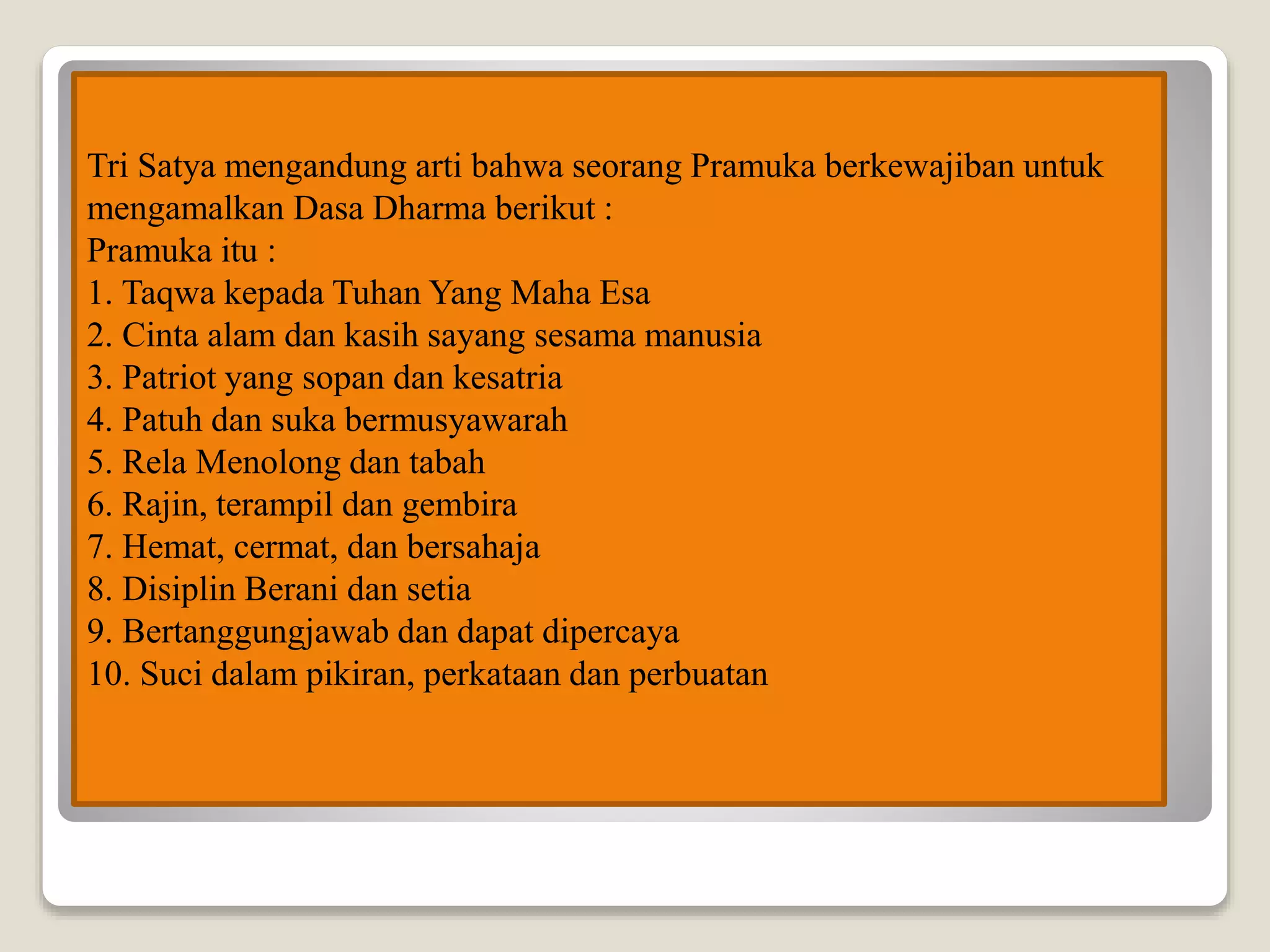 Tri Satya mengandung arti bahwa seorang Pramuka berkewajiban untuk mengamalkan Dasa Dharma berikut :
Pramuka itu :
1. Taqwa kepada Tuhan Yang Maha Esa
2. Cinta alam dan kasih sayang sesama manusia
3. Patriot yang sopan dan kesatria
4. Patuh dan suka bermusyawarah
5. Rela Menolong dan tabah
6. Rajin, terampil dan gembira
7. Hemat, cermat, dan bersahaja
8. Disiplin Berani dan setia
9. Bertanggungjawab dan dapat dipercaya
10. Suci dalam pikiran, perkataan dan perbuatan